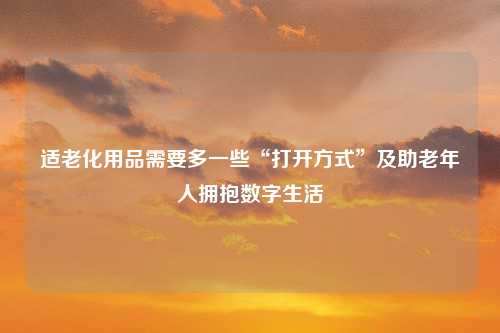 适老化用品需要多一些“打开方式”及助老年人拥抱数字生活